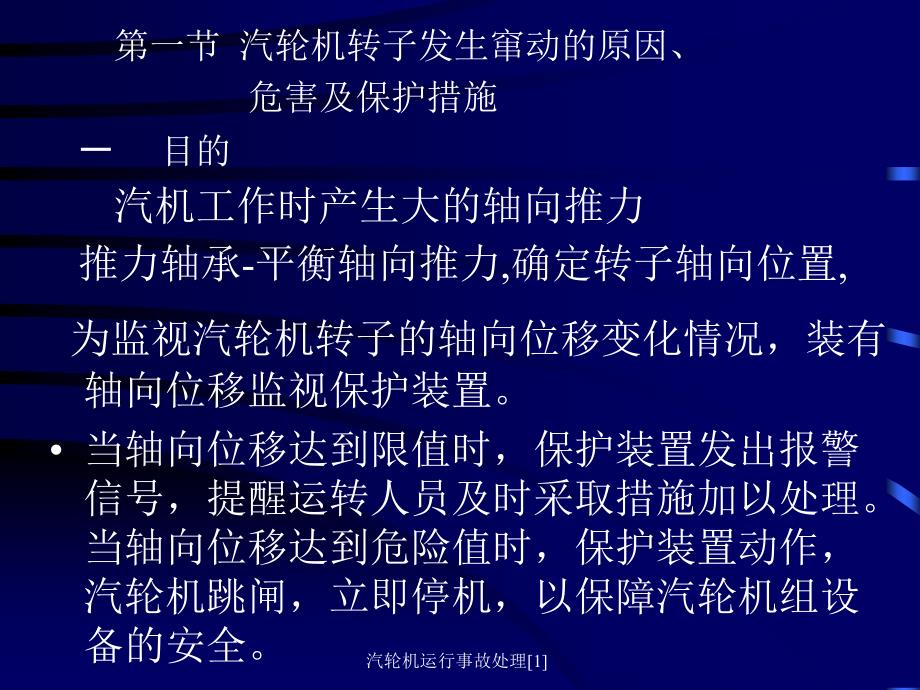 第一节 汽轮机转子发生窜动的原因、危害及保护措施

一 目的

汽机工作时产生大的轴向推力

推力轴承-平衡轴向推力,确定转子轴向位置,

为监视汽轮机转子的轴向位移变化情况，装有轴向位移监视保护装置。

• 当轴向位移达到限值时，保护装置发出报警信号，提醒运转人员及时采取措施加以处理。当轴向位移达到危险值时，保护装置动作，汽轮机跳闸，立即停机，以保障汽轮机组设备的安全。

汽轮机运行事故处理[1]